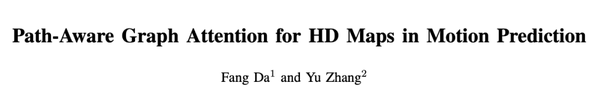 Path-Aware Graph Attention for HD Maps in Motion Prediction

Fang Da$^1$ and Yu Zhang$^2$